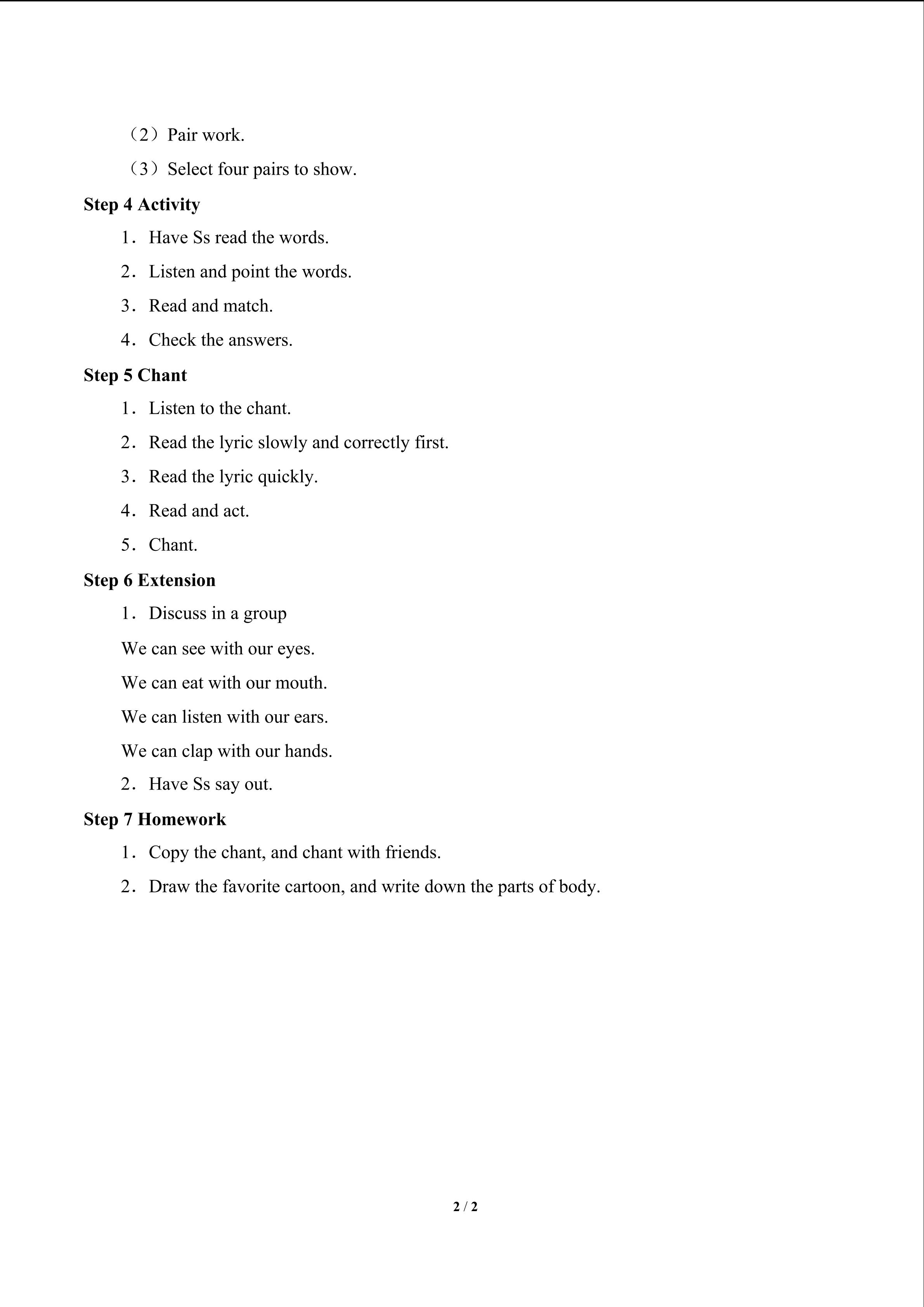 （2）Pair work.

（3）Select four pairs to show.

Step 4 Activity

1．Have Ss read the words.

2．Listen and point the words.

3．Read and match.

4．Check the answers.

Step 5 Chant

1．Listen to the chant.

2．Read the lyric slowly and correctly first.

3．Read the lyric quickly.

4．Read and act.

5．Chant.

Step 6 Extension

1．Discuss in a group

We can see with our eyes.

We can eat with our mouth.

We can listen with our ears.

We can clap with our hands.

2．Have Ss say out.

Step 7 Homework

1．Copy the chant, and chant with friends.

2．Draw the favorite cartoon, and write down the parts of body.

2 / 2